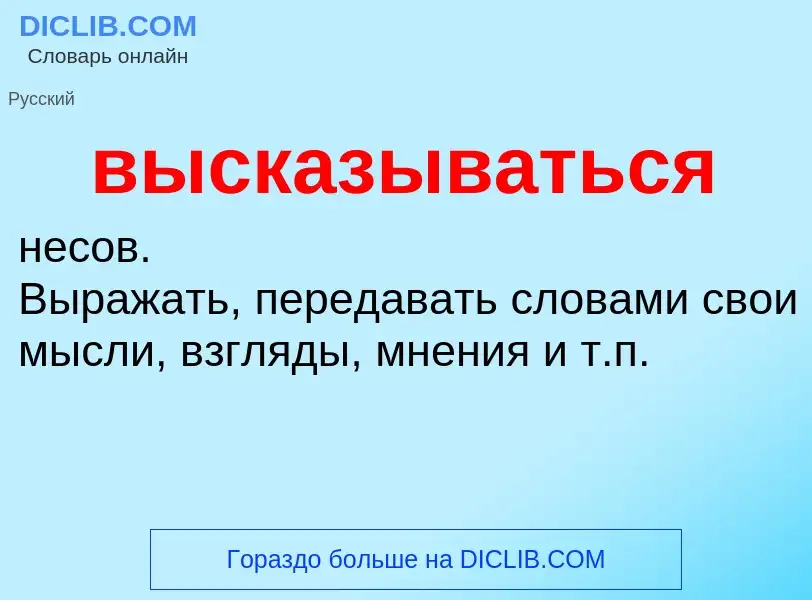 DICLIB.COM
Словарь онлайн

Русский

высказываться

несов.
Выражать, передавать словами свои мысли, взгляды, мнения и т.п.

Гораздо больше на DICLIB.COM